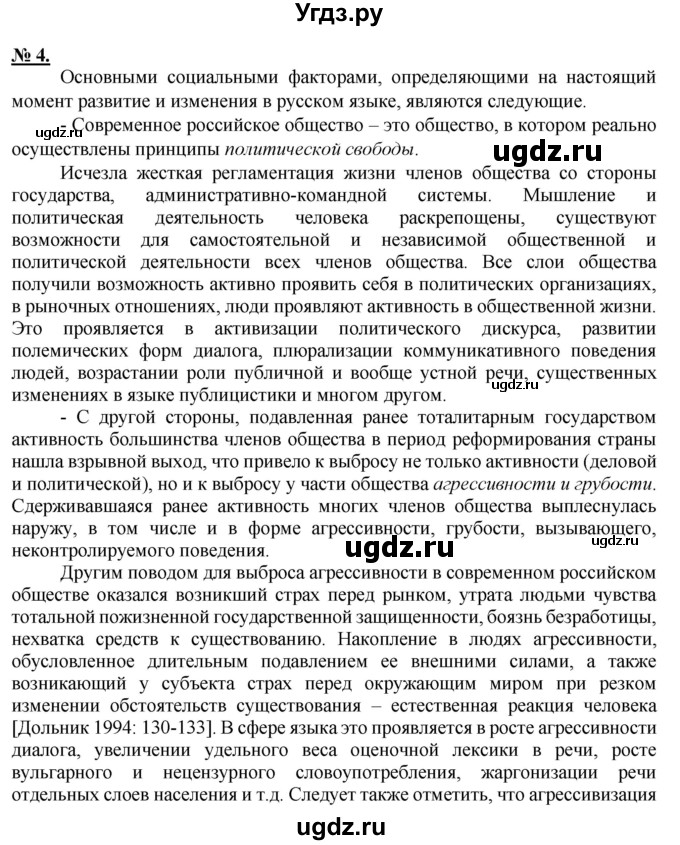 Угдз.ру

№ 4.

Основными социальными факторами, определяющими на настоящий момент развитие и изменения в русском языке, являются следующие.

ugdz.ru - Современное российское общество – это общество, в котором реально осуществлены принципы политической свободы.

ugdz.ru

Исчезла жесткая регламентация жизни членов общества со стороны государства, административно-командной системы. Мышление и политическая деятельность человека раскрепощены, существуют возможности для самостоятельной и независимой общественной и политической деятельности всех членов общества. Все слои общества получили возможность активно проявить себя в политических организациях, в рыночных отношениях, люди проявляют активность в общественной жизни. Это проявляется в активизации политического дискурса, развитии полемических форм диалога, плюрализации коммуникативного поведения людей, возрастании роли публичной и вообще устной речи, существенных изменениях в языке публицистики и многом другом.

ugdz.ru

- С другой стороны, подавленная ранее тоталитарным государством активность большинства членов общества в период реформирования страны нашла взрывной выход, что привело к выбросу не только активности (деловой и политической), но и к выбросу у части общества агрессивности и грубости. Сдерживавшаяся ранее активность многих членов общества выплеснулась наружу, в том числе и в форме агрессивности, грубости, вызывающего, неконтролируемого поведения.

ugdz.ru

ugdz.ru

Другим поводом для выброса агрессивности в современном российском обществе оказался возникший страх перед рынком, утрата людьми чувства тотальной пожизненной государственной защищенности, боязнь безработицы, нехватка средств к существованию. Накопление в людях агрессивности, обусловленное длительным подавлением ее внешними силами, а также возникающий у субъекта страх перед окружающим миром при резком изменении обстоятельств существования – естественная реакция человека [Дольник 1994: 130-133]. В сфере языка это проявляется в росте агрессивности диалога, увеличении удельного веса оценочной лексики в речи, росте вульгарного и нецензурного словоупотребления, жаргонизации речи отдельных слоев населения и т.д. Следует также отметить, что агрессивизация

ugdz.ru